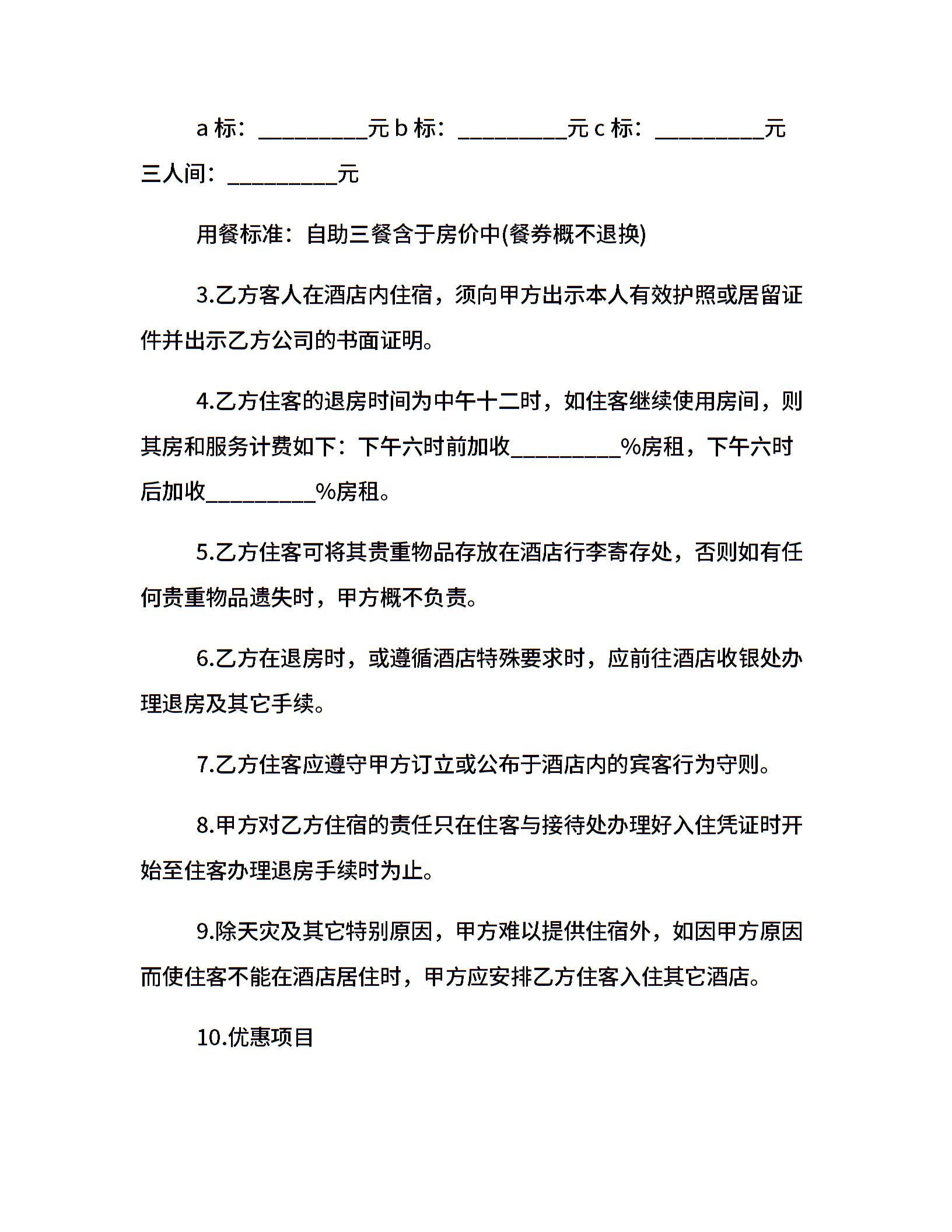 a 标：_________元 b 标：_________元 c 标：_________元 三人间：_________元

用餐标准：自助三餐含于房价中(餐券概不退换)

3.乙方客人在酒店内住宿，须向甲方出示本人有效护照或居留证件并出示乙方公司的书面证明。

4.乙方住客的退房时间为中午十二时，如住客继续使用房间，则其房和服务计费如下：下午六时前加收_________%房租，下午六时后加收_________%房租。

5.乙方住客可将其贵重物品存放在酒店行李寄存处，否则如有任何贵重物品遗失时，甲方概不负责。

6.乙方在退房时，或遵循酒店特殊要求时，应前往酒店收银处办理退房及其它手续。

7.乙方住客应遵守甲方订立或公布于酒店内的宾客行为守则。

8.甲方对乙方住宿的责任只在住客与接待处办理好入住凭证时开始至住客办理退房手续时为止。

9.除天灾及其它特别原因，甲方难以提供住宿外，如因甲方原因而使住客不能在酒店居住时，甲方应安排乙方住客入住其它酒店。

10.优惠项目